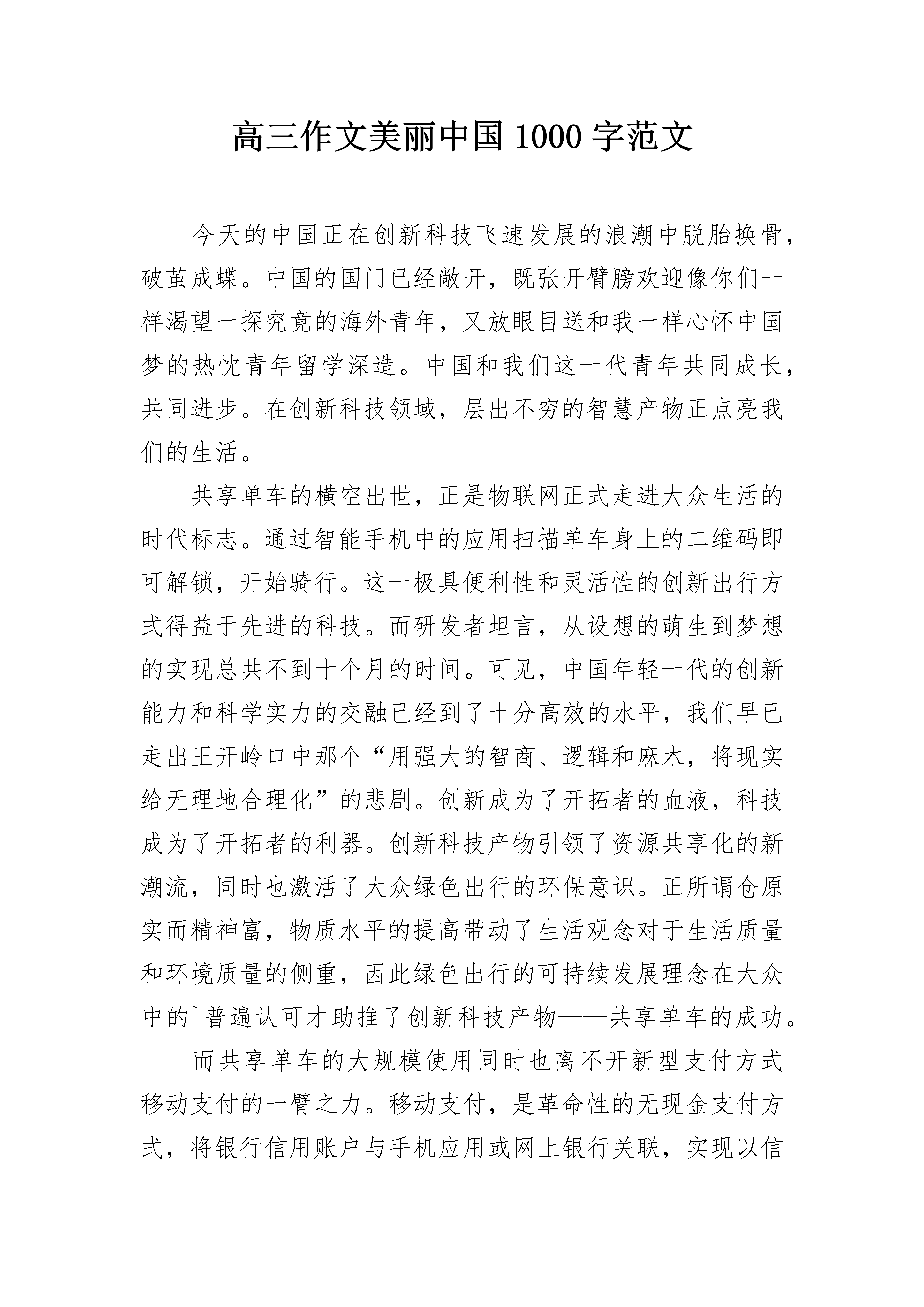 高三作文美丽中国 1000 字范文

今天的中国正在创新科技飞速发展的浪潮中脱胎换骨，破茧成蝶。中国的国门已经敞开，既张开臂膀欢迎像你们一样渴望一探究竟的海外青年，又放眼目送和我一样心怀中国梦的热忱青年留学深造。中国和我们这一代青年共同成长，共同进步。在创新科技领域，层出不穷的智慧产物正点亮我们的生活。

共享单车的横空出世，正是物联网正式走进大众生活的时代标志。通过智能手机中的应用扫描单车身上的二维码即可解锁，开始骑行。这一极具便利性和灵活性的创新出行方式得益于先进的科技。而研发者坦言，从设想的萌生到梦想的实现总共不到十个月的时间。可见，中国年轻一代的创新能力和科学实力的交融已经到了十分高效的水平，我们早已走出王开岭口中那个“用强大的智商、逻辑和麻木，将现实给无理地合理化”的悲剧。创新成为了开拓者的血液，科技成为了开拓者的利器。创新科技产物引领了资源共享化的新潮流，同时也激活了大众绿色出行的环保意识。正所谓仓原实而精神富，物质水平的提高带动了生活观念对于生活质量和环境质量的侧重，因此绿色出行的可持续发展理念在大众中的`普遍认可才助推了创新科技产物——共享单车的成功。

而共享单车的大规模使用同时也离不开新型支付方式移动支付的一臂之力。移动支付，是革命性的无现金支付方式，将银行信用账户与手机应用或网上银行关联，实现以信